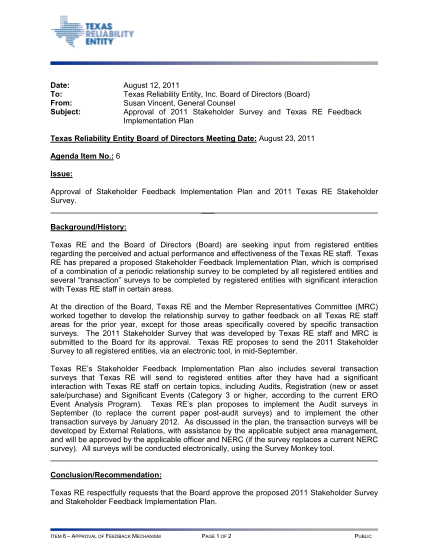 TEXAS RELIABILITY ENTITY

Date: August 12, 2011
To: Texas Reliability Entity, Inc. Board of Directors (Board)
From: Susan Vincent, General Counsel
Subject: Approval of 2011 Stakeholder Survey and Texas RE Feedback Implementation Plan

Texas Reliability Entity Board of Directors Meeting Date: August 23, 2011

Agenda Item No.: 6

Issue:

Approval of Stakeholder Feedback Implementation Plan and 2011 Texas RE Stakeholder Survey.

Background/History:

Texas RE and the Board of Directors (Board) are seeking input from registered entities regarding the perceived and actual performance and effectiveness of the Texas RE staff. Texas RE has prepared a proposed Stakeholder Feedback Implementation Plan, which is comprised of a combination of a periodic relationship survey to be completed by all registered entities and several "transaction" surveys to be completed by registered entities with significant interaction with Texas RE staff in certain areas.

At the direction of the Board, Texas RE and the Member Representatives Committee (MRC) worked together to develop the relationship survey to gather feedback on all Texas RE staff areas for the prior year, except for those areas specifically covered by specific transaction surveys. The 2011 Stakeholder Survey that was developed by Texas RE staff and MRC is submitted to the Board for its approval. Texas RE proposes to send the 2011 Stakeholder Survey to all registered entities, via an electronic tool, in mid-September.

Texas RE's Stakeholder Feedback Implementation Plan also includes several transaction surveys that Texas RE will send to registered entities after they have had a significant interaction with Texas RE staff on certain topics, including Audits, Registration (new or asset sale/purchase) and Significant Events (Category 3 or higher, according to the current ERO Event Analysis Program). Texas RE's plan proposes to implement the Audit surveys in September (to replace the current paper post-audit surveys) and to implement the other transaction surveys by January 2012. As discussed in the plan, the transaction surveys will be developed by External Relations, with assistance by the applicable subject area management, and will be approved by the applicable officer and NERC (if the survey replaces a current NERC survey). All surveys will be conducted electronically, using the Survey Monkey tool.

Conclusion/Recommendation:

Texas RE respectfully requests that the Board approve the proposed 2011 Stakeholder Survey and Stakeholder Feedback Implementation Plan.

ITEM 6 – APPROVAL OF FEEDBACK MECHANISM PAGE 1 OF 2 PUBLIC